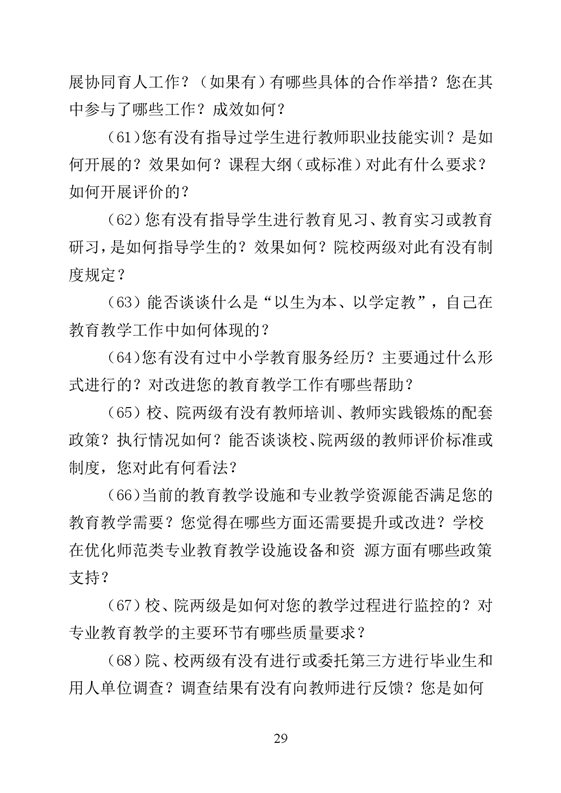 展协同育人工作？（如果有）有哪些具体的合作举措？您在其中参与了哪些工作？成效如何？

（61）您有没有指导过学生进行教师职业技能实训？是如何开展的？效果如何？课程大纲（或标准）对此有什么要求？如何开展评价的？

（62）您有没有指导学生进行教育见习、教育实习或教育研习，是如何指导学生的？效果如何？院校两级对此有没有制度规定？

（63）能否谈谈什么是“以生为本、以学定教”，自己在教育教学工作中如何体现的？

（64）您有没有过中小学教育服务经历？主要通过什么形式进行的？对改进您的教育教学工作有哪些帮助？

（65）校、院两级有没有教师培训、教师实践锻炼的配套政策？执行情况如何？能否谈谈校、院两级的教师评价标准或制度，您对此有何看法？

（66）当前的教育教学设施和专业教学资源能否满足您的教育教学需要？您觉得在哪些方面还需要提升或改进？学校在优化师范类专业教育教学设施设备和资 源方面有哪些政策支持？

（67）校、院两级是如何对您的教学过程进行监控的？对专业教育教学的主要环节有哪些质量要求？

（68）院、校两级有没有进行或委托第三方进行毕业生和用人单位调查？调查结果有没有向教师进行反馈？您是如何

29